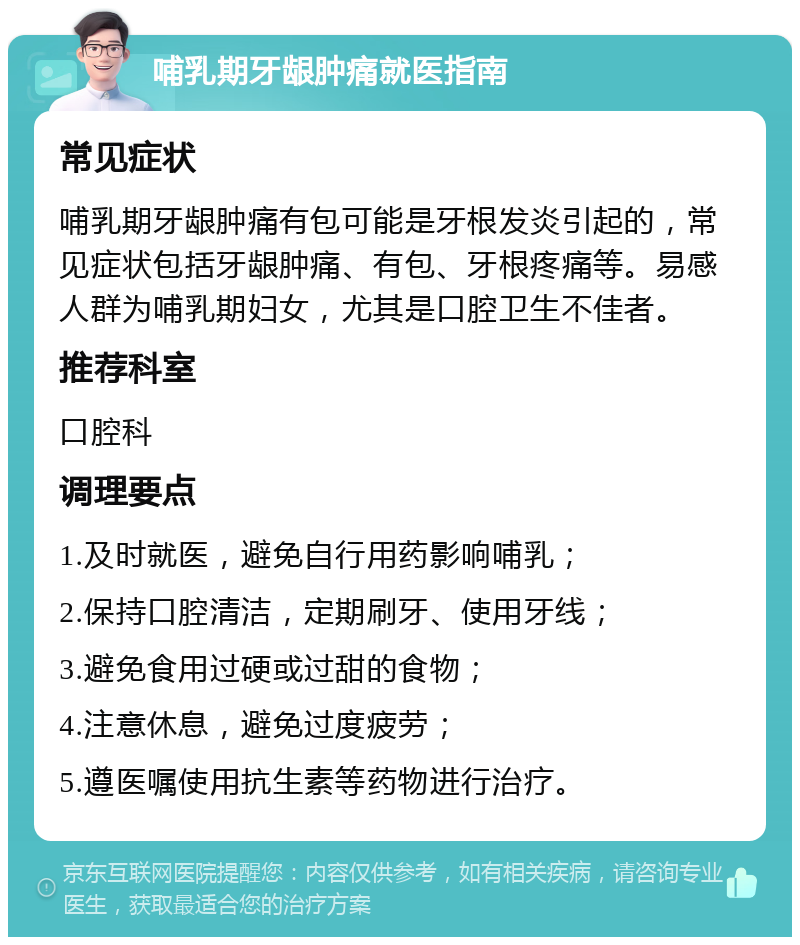 哺乳期牙龈肿痛就医指南

常见症状

哺乳期牙龈肿痛有包可能是牙根发炎引起的，常见症状包括牙龈肿痛、有包、牙根疼痛等。易感人群为哺乳期妇女，尤其是口腔卫生不佳者。

推荐科室

口腔科

调理要点

1.及时就医，避免自行用药影响哺乳；

2.保持口腔清洁，定期刷牙、使用牙线；

3.避免食用过硬或过甜的食物；

4.注意休息，避免过度疲劳；

5.遵医嘱使用抗生素等药物进行治疗。

京东互联网医院提醒您：内容仅供参考，如有相关疾病，请咨询专业医生，获取最适合您的治疗方案